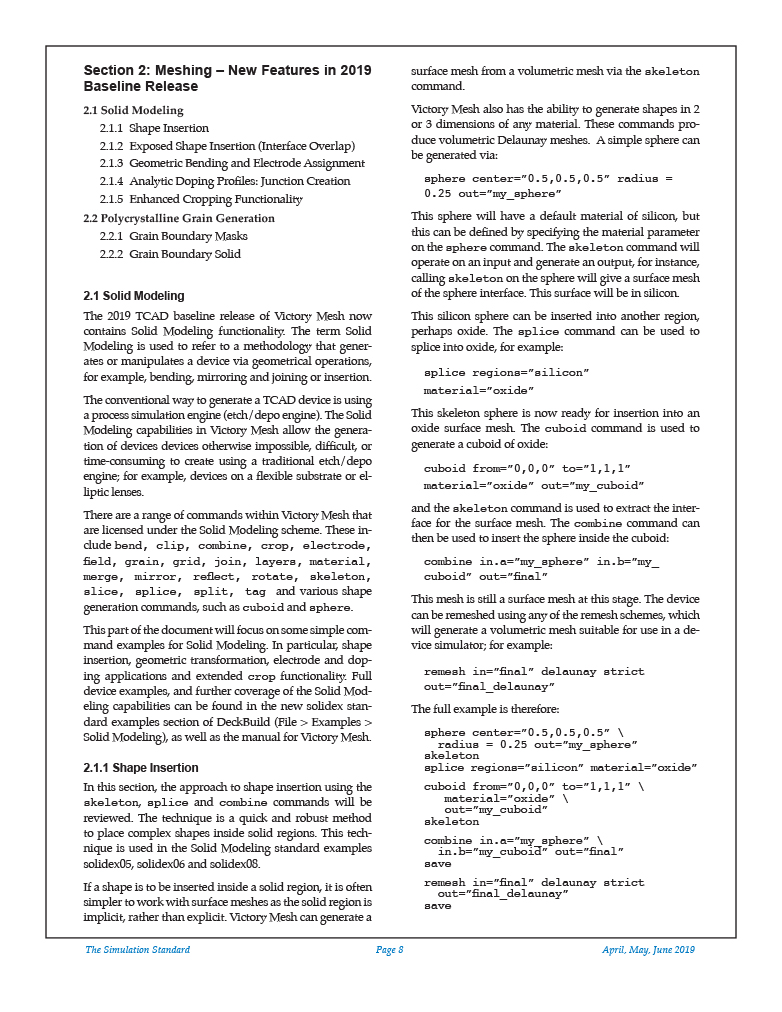 Section 2: Meshing – New Features in 2019 Baseline Release

2.1 Solid Modeling

2.1.1 Shape Insertion

2.1.2 Exposed Shape Insertion (Interface Overlap)

2.1.3 Geometric Bending and Electrode Assignment

2.1.4 Analytic Doping Profiles: Junction Creation

2.1.5 Enhanced Cropping Functionality

2.2 Polycrystalline Grain Generation

2.2.1 Grain Boundary Masks

2.2.2 Grain Boundary Solid

2.1 Solid Modeling

The 2019 TCAD baseline release of Victory Mesh now contains Solid Modeling functionality. The term Solid Modeling is used to refer to a methodology that generates or manipulates a device via geometrical operations, for example, bending, mirroring and joining or insertion.

The conventional way to generate a TCAD device is using a process simulation engine (etch/depo engine). The Solid Modeling capabilities in Victory Mesh allow the generation of devices devices otherwise impossible, difficult, or time-consuming to create using a traditional etch/depo engine; for example, devices on a flexible substrate or elliptic lenses.

There are a range of commands within Victory Mesh that are licensed under the Solid Modeling scheme. These include bend, clip, combine, crop, electrode, field, grain, grid, join, layers, material, merge, mirror, reflect, rotate, skeleton, slice, splice, split, tag and various shape generation commands, such as cuboid and sphere.

This part of the document will focus on some simple command examples for Solid Modeling. In particular, shape insertion, geometric transformation, electrode and doping applications and extended crop functionality. Full device examples, and further coverage of the Solid Modeling capabilities can be found in the new solidex standard examples section of DeckBuild (File > Examples > Solid Modeling), as well as the manual for Victory Mesh.

2.1.1 Shape Insertion

In this section, the approach to shape insertion using the skeleton, splice and combine commands will be reviewed. The technique is a quick and robust method to place complex shapes inside solid regions. This technique is used in the Solid Modeling standard examples solidex05, solidex06 and solidex08.

If a shape is to be inserted inside a solid region, it is often simpler to work with surface meshes as the solid region is implicit, rather than explicit. Victory Mesh can generate a surface mesh from a volumetric mesh via the skeleton command.

Victory Mesh also has the ability to generate shapes in 2 or 3 dimensions of any material. These commands produce volumetric Delaunay meshes. A simple sphere can be generated via:

sphere center="0.5,0.5,0.5" radius = 0.25 out="my_sphere"

This sphere will have a default material of silicon, but this can be defined by specifying the material parameter on the sphere command. The skeleton command will operate on an input and generate an output, for instance, calling skeleton on the sphere will give a surface mesh of the sphere interface. This surface will be in silicon.

This silicon sphere can be inserted into another region, perhaps oxide. The splice command can be used to splice into oxide, for example:

splice regions="silicon"
material="oxide"

This skeleton sphere is now ready for insertion into an oxide surface mesh. The cuboid command is used to generate a cuboid of oxide:

cuboid from="0,0,0" to="1,1,1"
material="oxide" out="my_cuboid"

and the skeleton command is used to extract the interface for the surface mesh. The combine command can then be used to insert the sphere inside the cuboid:

combine in.a="my_sphere" in.b="my_cuboid" out="final"

This mesh is still a surface mesh at this stage. The device can be remeshed using any of the remesh schemes, which will generate a volumetric mesh suitable for use in a device simulator; for example:

remesh in="final" delaunay strict
out="final_delaunay"

The full example is therefore:

sphere center="0.5,0.5,0.5" \
radius = 0.25 out="my_sphere"
skeleton
splice regions="silicon" material="oxide"

cuboid from="0,0,0" to="1,1,1" \
material="oxide" \
out="my_cuboid"
skeleton

combine in.a="my_sphere" \
in.b="my_cuboid" out="final"
save

remesh in="final" delaunay strict
out="final_delaunay"
save

The Simulation Standard Page 8 April, May, June 2019